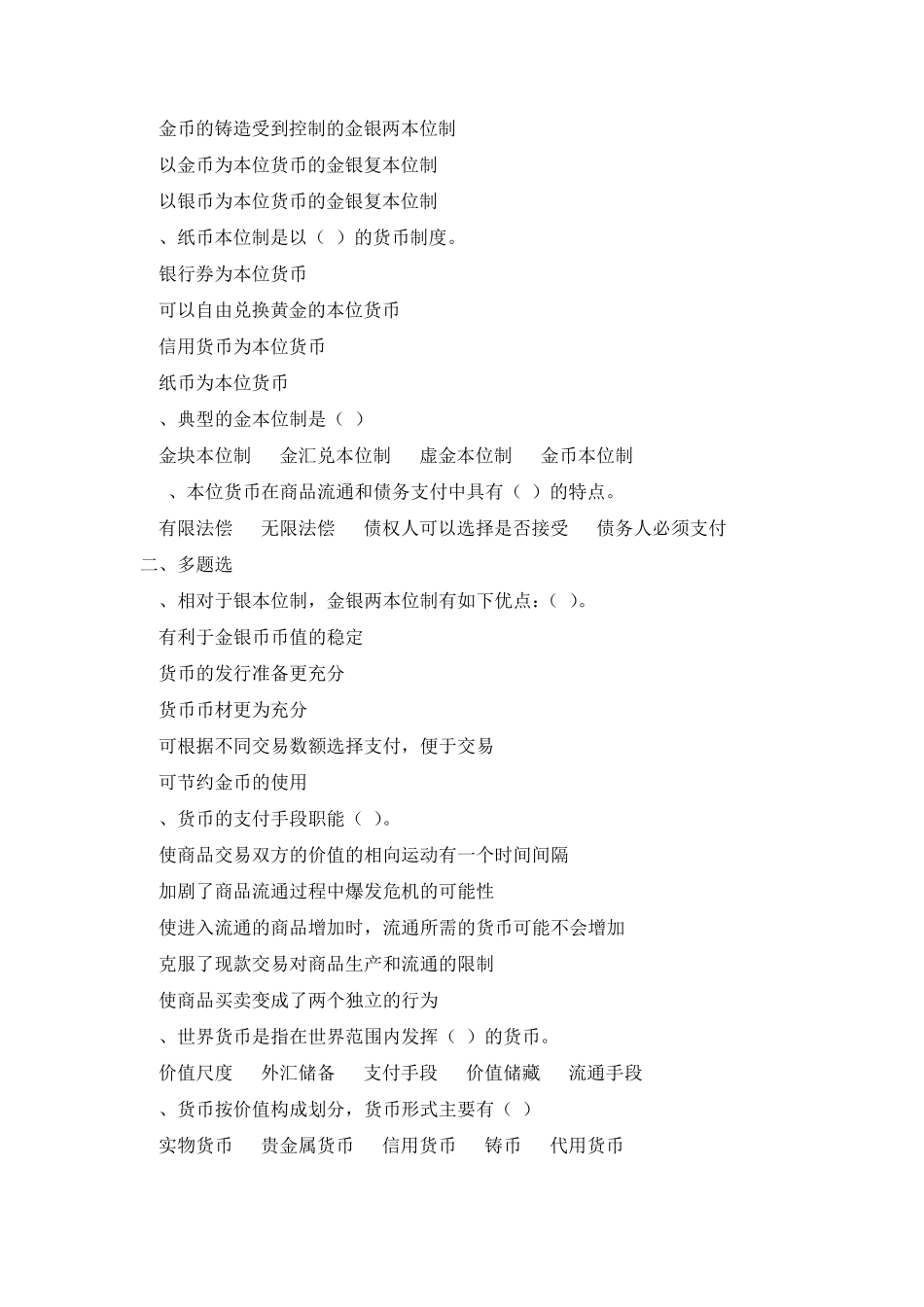 金币的铸造受到控制的金银两本位制

以金币为本位货币的金银复本位制

以银币为本位货币的金银复本位制

、纸币本位制是以（ ）的货币制度。

银行券为本位货币

可以自由兑换黄金的本位货币

信用货币为本位货币

纸币为本位货币

、典型的金本位制是（ ）

金块本位制　金汇兑本位制　虚金本位制　金币本位制

、本位货币在商品流通和债务支付中具有（ ）的特点。

有限法偿　无限法偿　债权人可以选择是否接受　债务人必须支付

二、多题选

、相对于银本位制，金银两本位制有如下优点：（ ）。

有利于金银币币值的稳定

货币的发行准备更充分

货币币材更为充分

可根据不同交易数额选择支付，便于交易

可节约金币的使用

、货币的支付手段职能（ ）。

使商品交易双方的价值的相向运动有一个时间间隔

加剧了商品流通过程中爆发危机的可能性

使进入流通的商品增加时，流通所需的货币可能不会增加

克服了现款交易对商品生产和流通的限制

使商品买卖变成了两个独立的行为

、世界货币是指在世界范围内发挥（ ）的货币。

价值尺度　外汇储备　支付手段　价值储藏　流通手段

、货币按价值构成划分，货币形式主要有（ ）

实物货币　贵金属货币　信用货币　铸币　代用货币